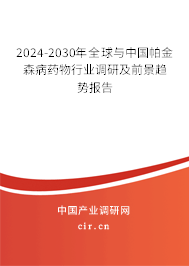 2024-2030年全球与中国帕金森病药物行业调研及前景趋势报告

中国产业调研网
cir.cn